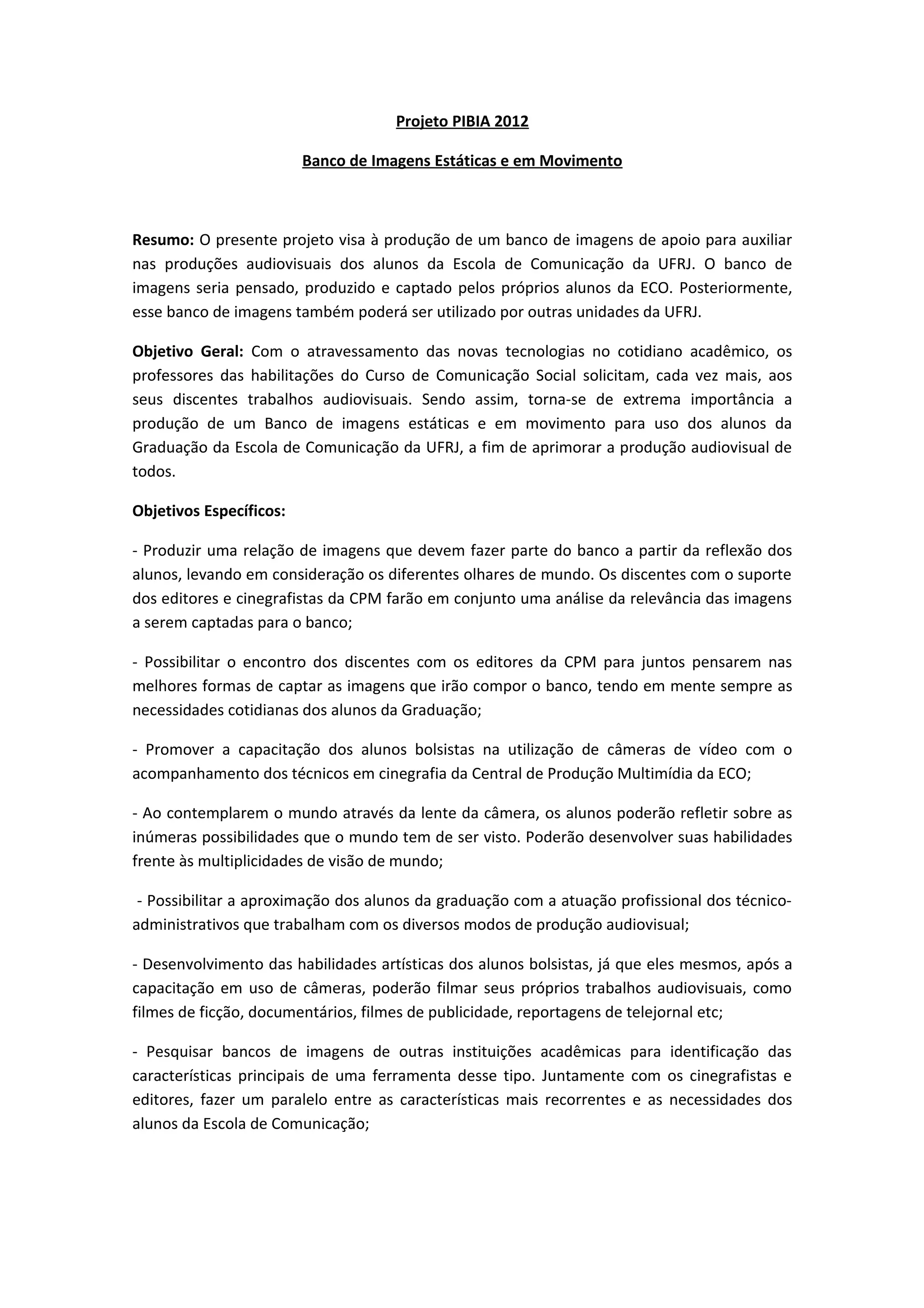 Projeto PIBIA 2012

Banco de Imagens Estáticas e em Movimento

Resumo: O presente projeto visa à produção de um banco de imagens de apoio para auxiliar nas produções audiovisuais dos alunos da Escola de Comunicação da UFRJ. O banco de imagens seria pensado, produzido e captado pelos próprios alunos da ECO. Posteriormente, esse banco de imagens também poderá ser utilizado por outras unidades da UFRJ.

Objetivo Geral: Com o atravessamento das novas tecnologias no cotidiano acadêmico, os professores das habilitações do Curso de Comunicação Social solicitam, cada vez mais, aos seus discentes trabalhos audiovisuais. Sendo assim, torna-se de extrema importância a produção de um Banco de imagens estáticas e em movimento para uso dos alunos da Graduação da Escola de Comunicação da UFRJ, a fim de aprimorar a produção audiovisual de todos.

Objetivos Específicos:

- Produzir uma relação de imagens que devem fazer parte do banco a partir da reflexão dos alunos, levando em consideração os diferentes olhares de mundo. Os discentes com o suporte dos editores e cinegrafistas da CPM farão em conjunto uma análise da relevância das imagens a serem captadas para o banco;

- Possibilitar o encontro dos discentes com os editores da CPM para juntos pensarem nas melhores formas de captar as imagens que irão compor o banco, tendo em mente sempre as necessidades cotidianas dos alunos da Graduação;

- Promover a capacitação dos alunos bolsistas na utilização de câmeras de vídeo com o acompanhamento dos técnicos em cinegrafia da Central de Produção Multimídia da ECO;

- Ao contemplarem o mundo através da lente da câmera, os alunos poderão refletir sobre as inúmeras possibilidades que o mundo tem de ser visto. Poderão desenvolver suas habilidades frente às multiplicidades de visão de mundo;

- Possibilitar a aproximação dos alunos da graduação com a atuação profissional dos técnico-administrativos que trabalham com os diversos modos de produção audiovisual;

- Desenvolvimento das habilidades artísticas dos alunos bolsistas, já que eles mesmos, após a capacitação em uso de câmeras, poderão filmar seus próprios trabalhos audiovisuais, como filmes de ficção, documentários, filmes de publicidade, reportagens de telejornal etc;

- Pesquisar bancos de imagens de outras instituições acadêmicas para identificação das características principais de uma ferramenta desse tipo. Juntamente com os cinegrafistas e editores, fazer um paralelo entre as características mais recorrentes e as necessidades dos alunos da Escola de Comunicação;